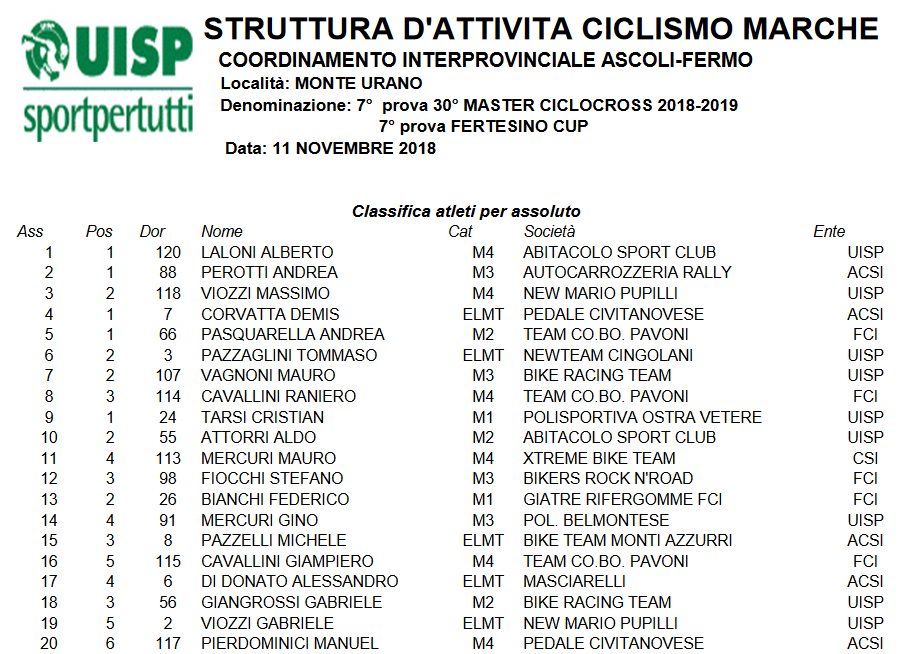 UISP
sportpertutti

STRUTTURA D'ATTIVITA CICLISMO MARCHE
COORDINAMENTO INTERPROVINCIALE ASCOLI-FERMO
Località: MONTE URANO
Denominazione: 7° prova 30° MASTER CICLOCROSS 2018-2019
7° prova FERTESINO CUP
Data: 11 NOVEMBRE 2018

Classifica atleti per assoluto

| Ass | Pos | Dor | Nome | Cat | Società | Ente |
|---|---|---|---|---|---|---|
| 1 | 1 | 120 | LALONI ALBERTO | M4 | ABITACOLO SPORT CLUB | UISP |
| 2 | 1 | 88 | PEROTTI ANDREA | M3 | AUTOCARROZZERIA RALLY | ACSI |
| 3 | 2 | 118 | VIOZZI MASSIMO | M4 | NEW MARIO PUPILLI | UISP |
| 4 | 1 | 7 | CORVATTA DEMIS | ELMT | PEDALE CIVITANOVESE | ACSI |
| 5 | 1 | 66 | PASQUARELLA ANDREA | M2 | TEAM CO.BO. PAVONI | FCI |
| 6 | 2 | 3 | PAZZAGLINI TOMMASO | ELMT | NEWTEAM CINGOLANI | UISP |
| 7 | 2 | 107 | VAGNONI MAURO | M3 | BIKE RACING TEAM | UISP |
| 8 | 3 | 114 | CAVALLINI RANIERO | M4 | TEAM CO.BO. PAVONI | FCI |
| 9 | 1 | 24 | TARSI CRISTIAN | M1 | POLISPORTIVA OSTRA VETERE | UISP |
| 10 | 2 | 55 | ATTORRI ALDO | M2 | ABITACOLO SPORT CLUB | UISP |
| 11 | 4 | 113 | MERCURI MAURO | M4 | XTREME BIKE TEAM | CSI |
| 12 | 3 | 98 | FIOCCHI STEFANO | M3 | BIKERS ROCK N'ROAD | FCI |
| 13 | 2 | 26 | BIANCHI FEDERICO | M1 | GIATRE RIFERGOMME FCI | FCI |
| 14 | 4 | 91 | MERCURI GINO | M3 | POL. BELMONTESE | UISP |
| 15 | 3 | 8 | PAZZELLI MICHELE | ELMT | BIKE TEAM MONTI AZZURRI | ACSI |
| 16 | 5 | 115 | CAVALLINI GIAMPIERO | M4 | TEAM CO.BO. PAVONI | FCI |
| 17 | 4 | 6 | DI DONATO ALESSANDRO | ELMT | MASCIARELLI | ACSI |
| 18 | 3 | 56 | GIANGROSSI GABRIELE | M2 | BIKE RACING TEAM | UISP |
| 19 | 5 | 2 | VIOZZI GABRIELE | ELMT | NEW MARIO PUPILLI | UISP |
| 20 | 6 | 117 | PIERDOMINICI MANUEL | M4 | PEDALE CIVITANOVESE | ACSI |